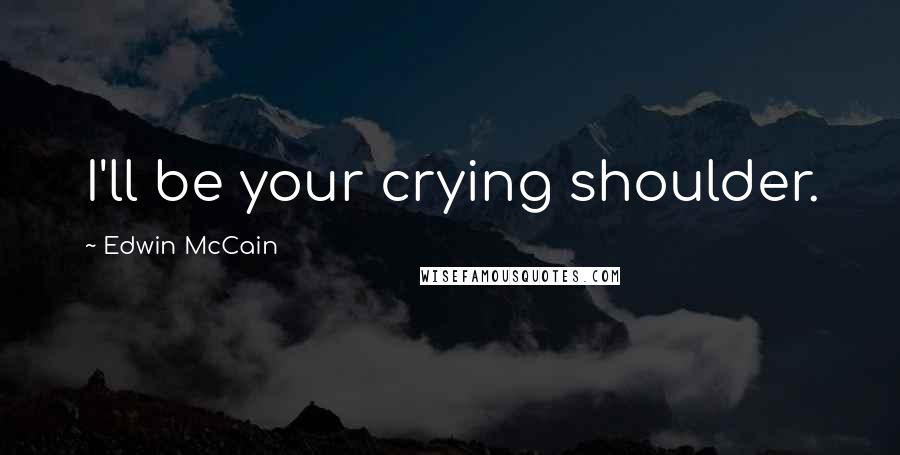 I'll be your crying shoulder.

~ Edwin McCain

WISEFAMOUSQUOTES.COM